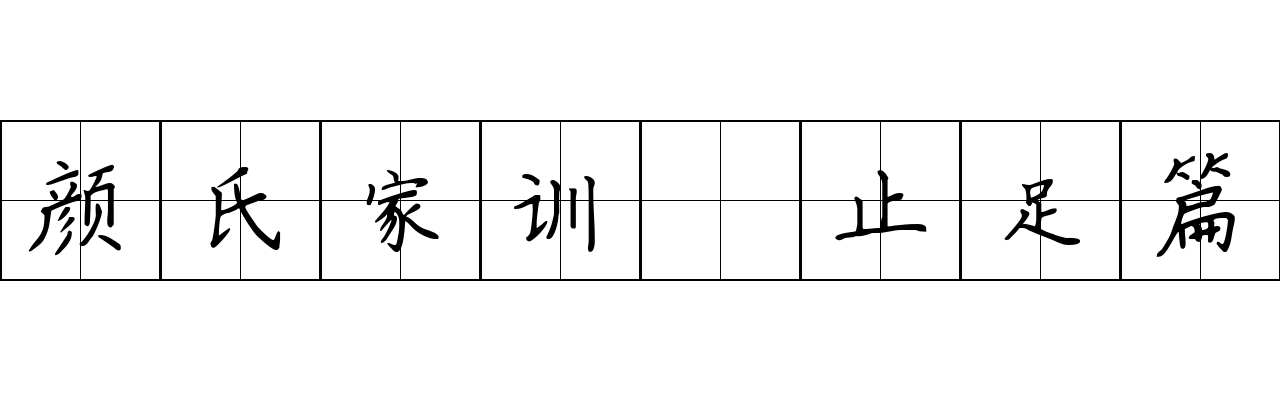 颜氏家训 止足篇